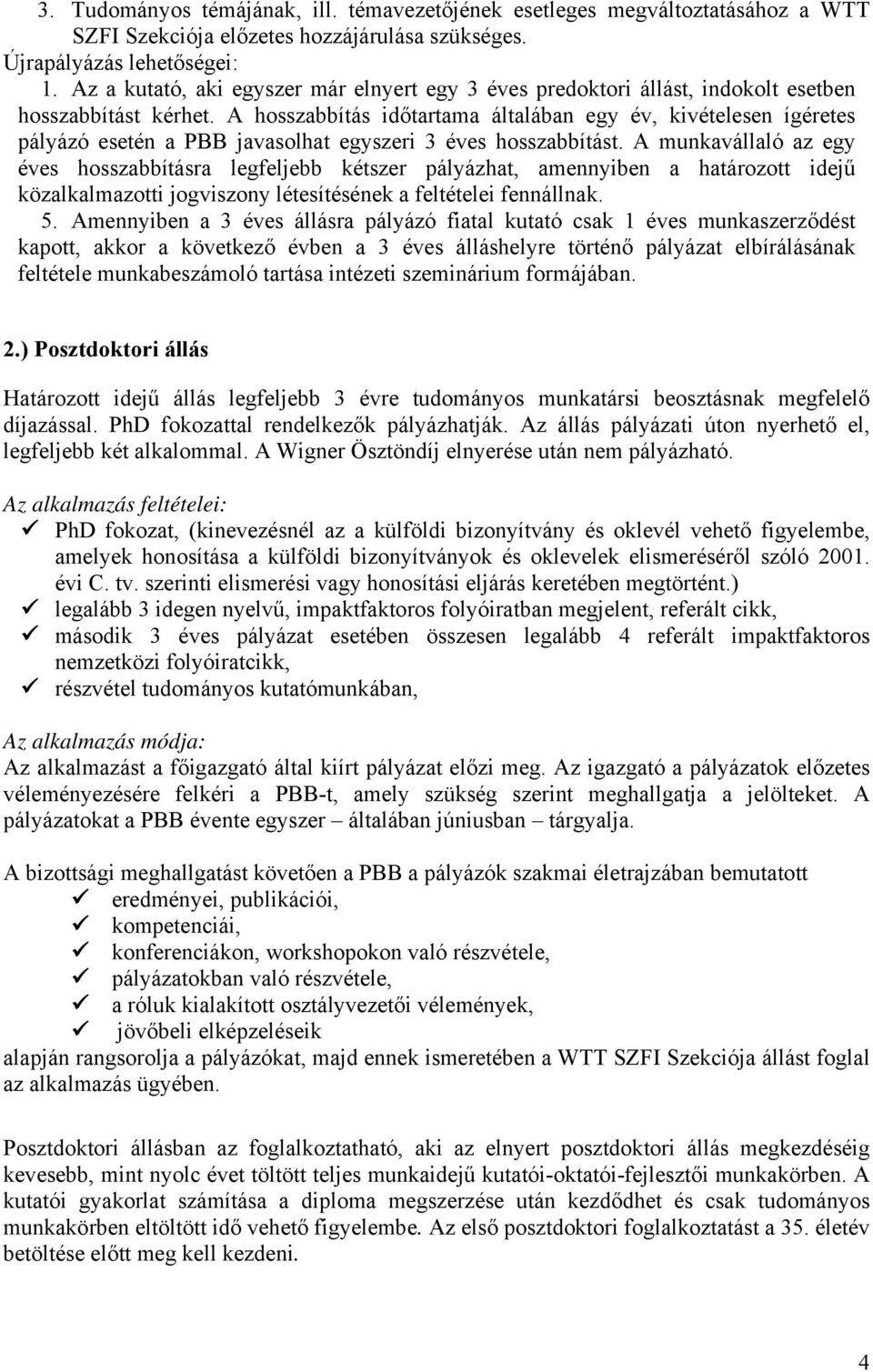 3. Tudományos témájának, ill. témavezetőjének esetleges megváltoztatásához a WTT SZFI Szekciója előzetes hozzájárulása szükséges.
Újrapályázás lehetőségei:
1. Az a kutató, aki egyszer már elnyert egy 3 éves predoktori állást, indokolt esetben hosszabbítást kérhet. A hosszabbítás időtartama általában egy év, kivételesen ígéretes pályázó esetén a PBB javasolhat egyszeri 3 éves hosszabbítást. A munkavállaló az egy éves hosszabbításra legfeljebb kétszer pályázhat, amennyiben a határozott idejű közalkalmazotti jogviszony létesítésének a feltételei fennállnak.
5. Amennyiben a 3 éves állásra pályázó fiatal kutató csak 1 éves munkaszerződést kapott, akkor a következő évben a 3 éves álláshelyre történő pályázat elbírálásának feltétele munkabeszámoló tartása intézeti szeminárium formájában.

2.) Posztdoktori állás

Határozott idejű állás legfeljebb 3 évre tudományos munkatársi beosztásnak megfelelő díjazással. PhD fokozattal rendelkezők pályázhatják. Az állás pályázati úton nyerhető el, legfeljebb két alkalommal. A Wigner Ösztöndíj elnyerése után nem pályázható.

Az alkalmazás feltételei:
✓ PhD fokozat, (kinevezésnél az a külföldi bizonyítvány és oklevél vehető figyelembe, amelyek honosítása a külföldi bizonyítványok és oklevelek elismeréséről szóló 2001. évi C. tv. szerinti elismerési vagy honosítási eljárás keretében megtörtént.)
✓ legalább 3 idegen nyelvű, impaktfaktoros folyóiratban megjelent, referált cikk,
✓ második 3 éves pályázat esetében összesen legalább 4 referált impaktfaktoros nemzetközi folyóiratcikk,
✓ részvétel tudományos kutatómunkában,

Az alkalmazás módja:
Az alkalmazást a főigazgató által kiírt pályázat előzi meg. Az igazgató a pályázatok előzetes véleményezésére felkéri a PBB-t, amely szükség szerint meghallgatja a jelölteket. A pályázatokat a PBB évente egyszer – általában júniusban – tárgyalja.

A bizottsági meghallgatást követően a PBB a pályázók szakmai életrajzában bemutatott
✓ eredményei, publikációi,
✓ kompetenciái,
✓ konferenciákon, workshopokon való részvétele,
✓ pályázatokban való részvétele,
✓ a róluk kialakított osztályvezetői vélemények,
✓ jövőbeli elképzeléseik
alapján rangsorolja a pályázókat, majd ennek ismeretében a WTT SZFI Szekciója állást foglal az alkalmazás ügyében.

Posztdoktori állásban az foglalkoztatható, aki az elnyert posztdoktori állás megkezdéséig kevesebb, mint nyolc évet töltött teljes munkaidejű kutatói-oktatói-fejlesztői munkakörben. A kutatói gyakorlat számítása a diploma megszerzése után kezdődhet és csak tudományos munkakörben eltöltött idő vehető figyelembe. Az első posztdoktori foglalkoztatást a 35. életév betöltése előtt meg kell kezdeni.

4